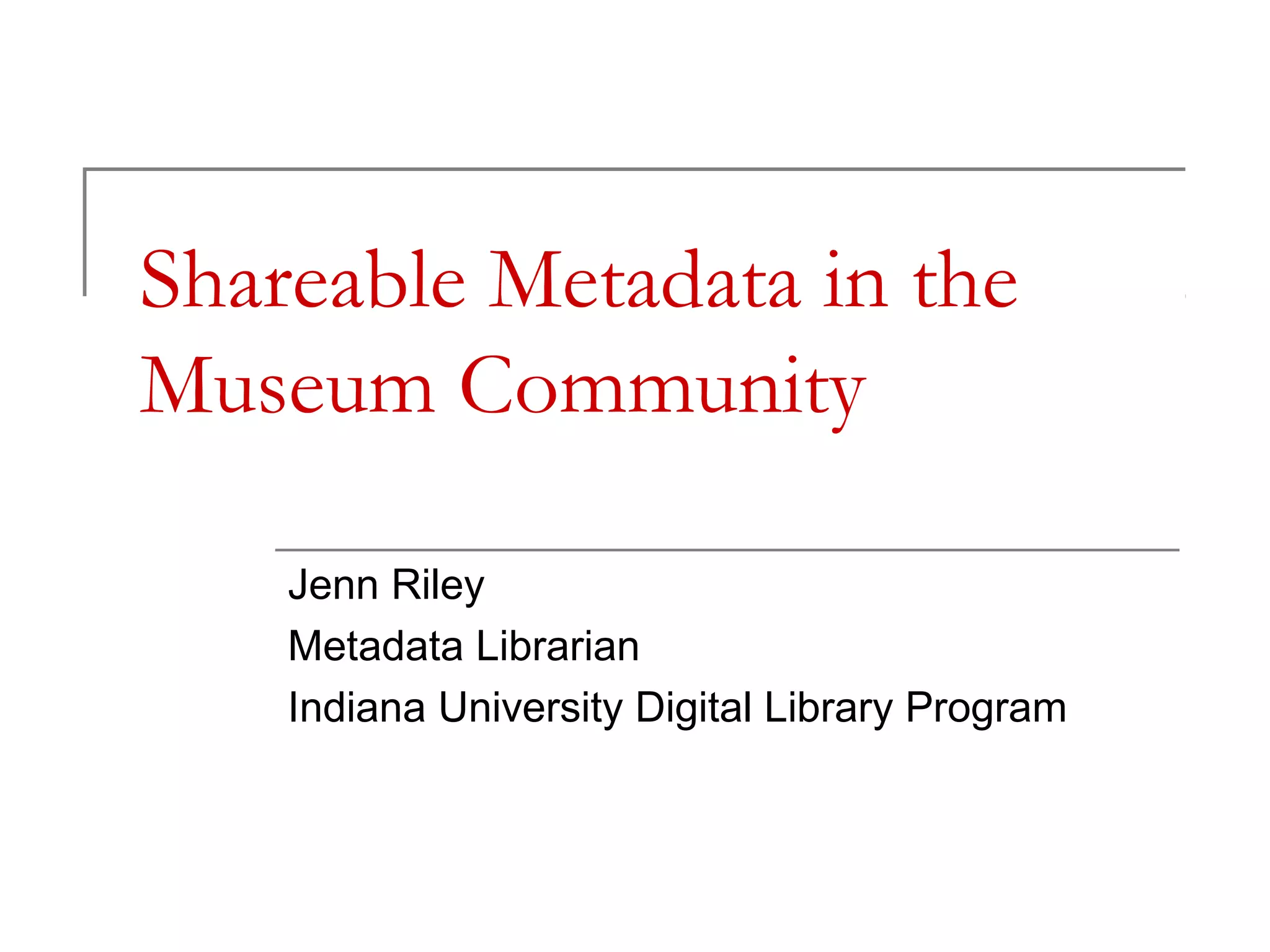 Shareable Metadata in the Museum Community

Jenn Riley
Metadata Librarian
Indiana University Digital Library Program